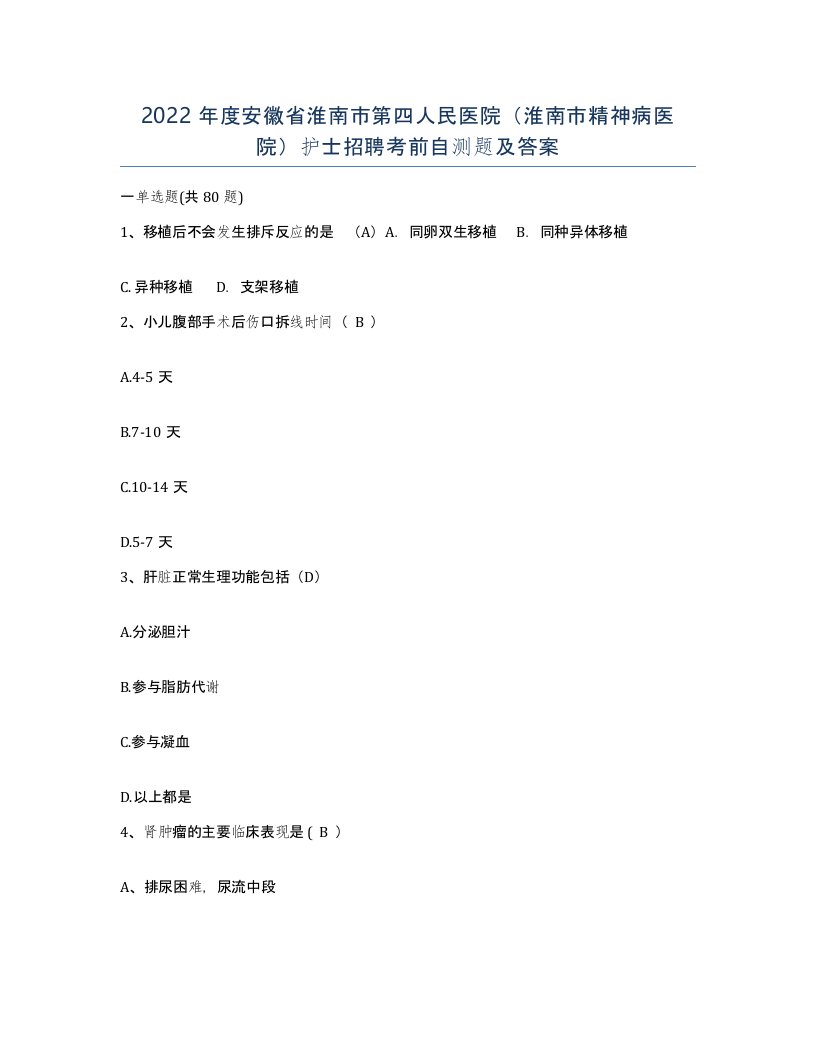 2022 年度安徽省淮南市第四人民医院（淮南市精神病医院）护士招聘考前自测题及答案

一单选题(共 80 题)

1、移植后不会发生排斥反应的是 （A）A. 同卵双生移植 B. 同种异体移植

C. 异种移植 D. 支架移植

2、小儿腹部手术后伤口拆线时间（ B ）

A.4-5 天

B.7-10 天

C.10-14 天

D.5-7 天

3、肝脏正常生理功能包括（D）

A.分泌胆汁

B.参与脂肪代谢

C.参与凝血

D.以上都是

4、肾肿瘤的主要临床表现是 ( B ）

A、排尿困难，尿流中段